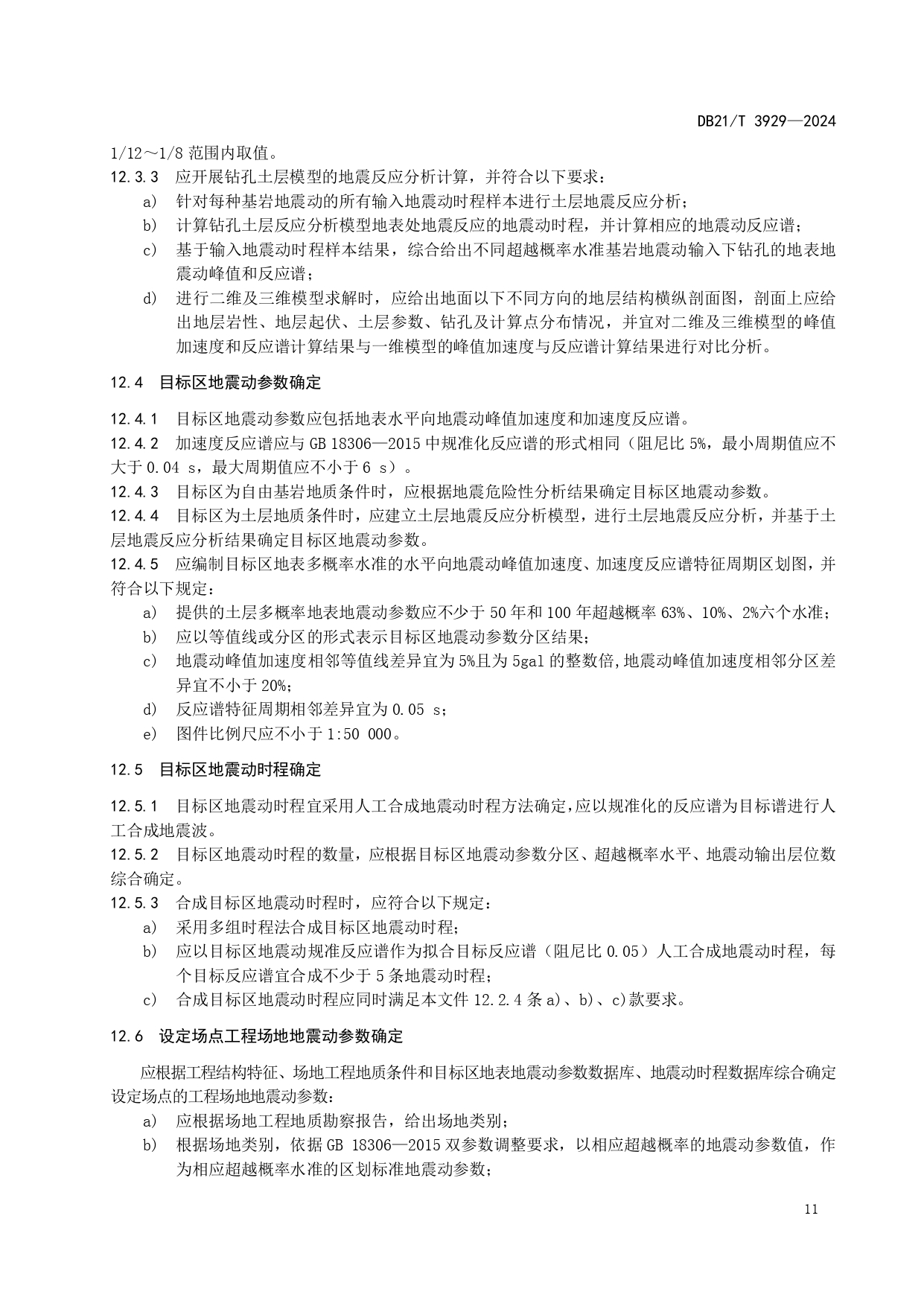 DB21/T 3929—2024

1/12～1/8 范围内取值。

12.3.3 应开展钻孔土层模型的地震反应分析计算，并符合以下要求：

a) 针对每种基岩地震动的所有输入地震动时程样本进行土层地震反应分析；

b) 计算钻孔土层反应分析模型地表处地震反应的地震动时程，并计算相应的地震动反应谱；

c) 基于输入地震动时程样本结果，综合给出不同超越概率水准基岩地震动输入下钻孔的地表地震动峰值和反应谱；

d) 进行二维及三维模型求解时，应给出地面以下不同方向的地层结构横纵剖面图，剖面上应给出地层岩性、地层起伏、土层参数、钻孔及计算点分布情况，并宜对二维及三维模型的峰值加速度和反应谱计算结果与一维模型的峰值加速度与反应谱计算结果进行对比分析。

12.4 目标区地震动参数确定

12.4.1 目标区地震动参数应包括地表水平向地震动峰值加速度和加速度反应谱。

12.4.2 加速度反应谱应与 GB 18306—2015 中规准化反应谱的形式相同（阻尼比 5%，最小周期值应不大于 0.04 s，最大周期值应不小于 6 s）。

12.4.3 目标区为自由基岩地质条件时，应根据地震危险性分析结果确定目标区地震动参数。

12.4.4 目标区为土层地质条件时，应建立土层地震反应分析模型，进行土层地震反应分析，并基于土层地震反应分析结果确定目标区地震动参数。

12.4.5 应编制目标区地表多概率水准的水平向地震动峰值加速度、加速度反应谱特征周期区划图，并符合以下规定：

a) 提供的土层多概率地表地震动参数应不少于 50 年和 100 年超越概率 63%、10%、2%六个水准；

b) 应以等值线或分区的形式表示目标区地震动参数分区结果；

c) 地震动峰值加速度相邻等值线差异宜为 5%且为 5gal 的整数倍,地震动峰值加速度相邻分区差异宜不小于 20%；

d) 反应谱特征周期相邻差异宜为 0.05 s；

e) 图件比例尺应不小于 1:50 000。

12.5 目标区地震动时程确定

12.5.1 目标区地震动时程宜采用人工合成地震动时程方法确定,应以规准化的反应谱为目标谱进行人工合成地震波。

12.5.2 目标区地震动时程的数量，应根据目标区地震动参数分区、超越概率水平、地震动输出层位数综合确定。

12.5.3 合成目标区地震动时程时，应符合以下规定：

a) 采用多组时程法合成目标区地震动时程；

b) 应以目标区地震动规准反应谱作为拟合目标反应谱（阻尼比 0.05）人工合成地震动时程，每个目标反应谱宜合成不少于 5 条地震动时程；

c) 合成目标区地震动时程应同时满足本文件 12.2.4 条 a)、b)、c)款要求。

12.6 设定场点工程场地地震动参数确定

应根据工程结构特征、场地工程地质条件和目标区地表地震动参数数据库、地震动时程数据库综合确定设定场点的工程场地地震动参数：

a) 应根据场地工程地质勘察报告，给出场地类别；

b) 根据场地类别，依据 GB 18306—2015 双参数调整要求，以相应超越概率的地震动参数值，作为相应超越概率水准的区划标准地震动参数；

11